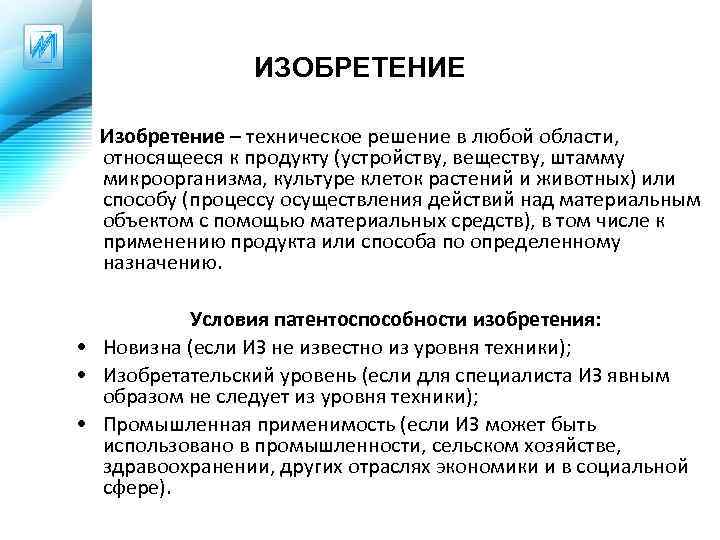 ИЗОБРЕТЕНИЕ

Изобретение – техническое решение в любой области, относящееся к продукту (устройству, веществу, штамму микроорганизма, культуре клеток растений и животных) или способу (процессу осуществления действий над материальным объектом с помощью материальных средств), в том числе к применению продукта или способа по определенному назначению.

Условия патентоспособности изобретения:

• Новизна (если ИЗ не известно из уровня техники);
• Изобретательский уровень (если для специалиста ИЗ явным образом не следует из уровня техники);
• Промышленная применимость (если ИЗ может быть использовано в промышленности, сельском хозяйстве, здравоохранении, других отраслях экономики и в социальной сфере).